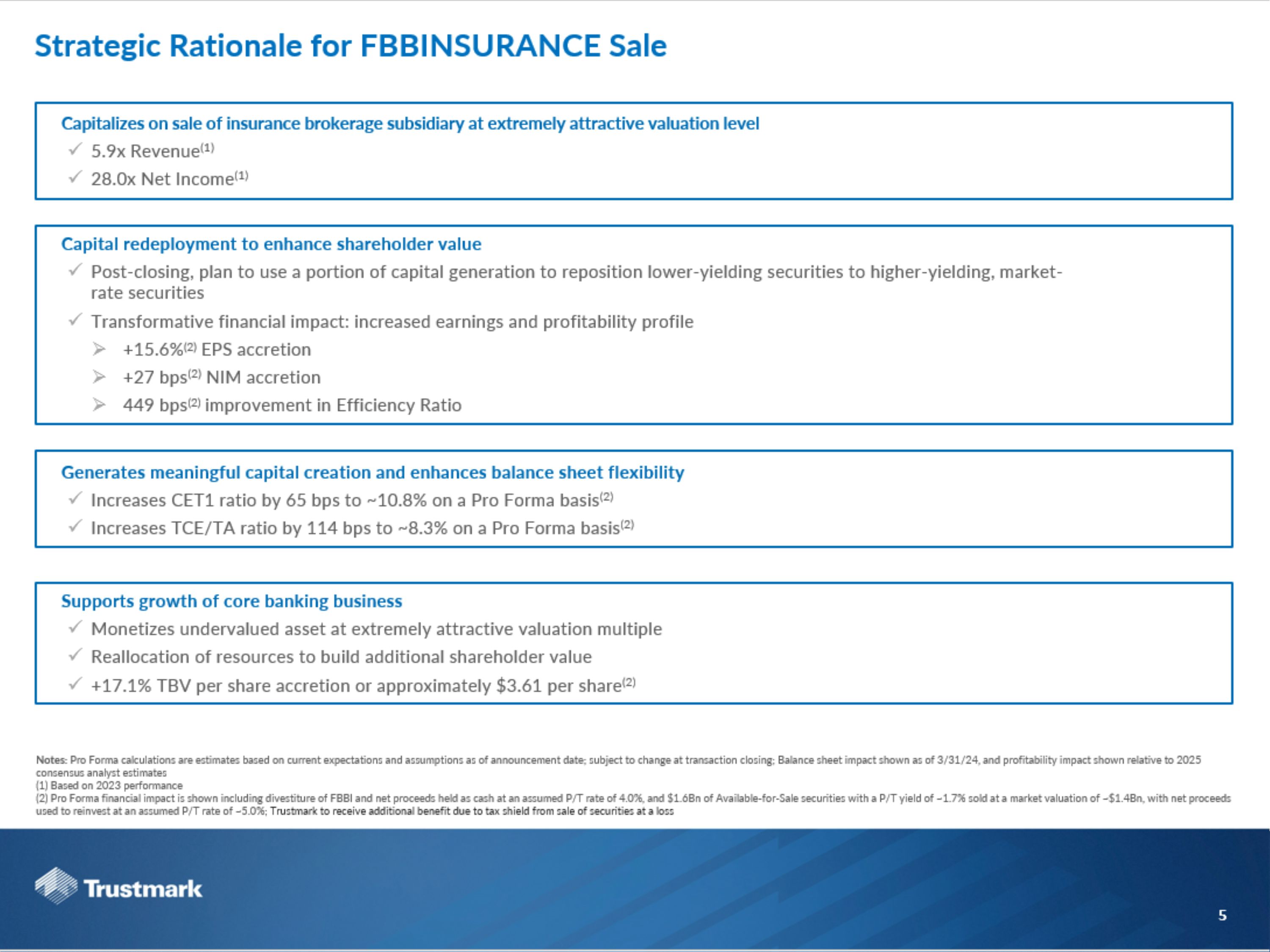 Strategic Rationale for FBBINSURANCE Sale

Capitalizes on sale of insurance brokerage subsidiary at extremely attractive valuation level

✓ 5.9x Revenue$^{(1)}$

✓ 28.0x Net Income$^{(1)}$

Capital redeployment to enhance shareholder value

✓ Post-closing, plan to use a portion of capital generation to reposition lower-yielding securities to higher-yielding, market-rate securities

✓ Transformative financial impact: increased earnings and profitability profile

➢ +15.6%$^{(2)}$ EPS accretion

➢ +27 bps$^{(2)}$ NIM accretion

➢ 449 bps$^{(2)}$ improvement in Efficiency Ratio

Generates meaningful capital creation and enhances balance sheet flexibility

✓ Increases CET1 ratio by 65 bps to ~10.8% on a Pro Forma basis$^{(2)}$

✓ Increases TCE/TA ratio by 114 bps to ~8.3% on a Pro Forma basis$^{(2)}$

Supports growth of core banking business

✓ Monetizes undervalued asset at extremely attractive valuation multiple

✓ Reallocation of resources to build additional shareholder value

✓ +17.1% TBV per share accretion or approximately \$3.61 per share$^{(2)}$

Notes: Pro Forma calculations are estimates based on current expectations and assumptions as of announcement date; subject to change at transaction closing; Balance sheet impact shown as of 3/31/24, and profitability impact shown relative to 2025 consensus analyst estimates
(1) Based on 2023 performance
(2) Pro Forma financial impact is shown including divestiture of FBBI and net proceeds held as cash at an assumed P/T rate of 4.0%, and \$1.6Bn of Available-for-Sale securities with a P/T yield of ~1.7% sold at a market valuation of ~\$1.4Bn, with net proceeds used to reinvest at an assumed P/T rate of ~5.0%; Trustmark to receive additional benefit due to tax shield from sale of securities at a loss

Trustmark

5